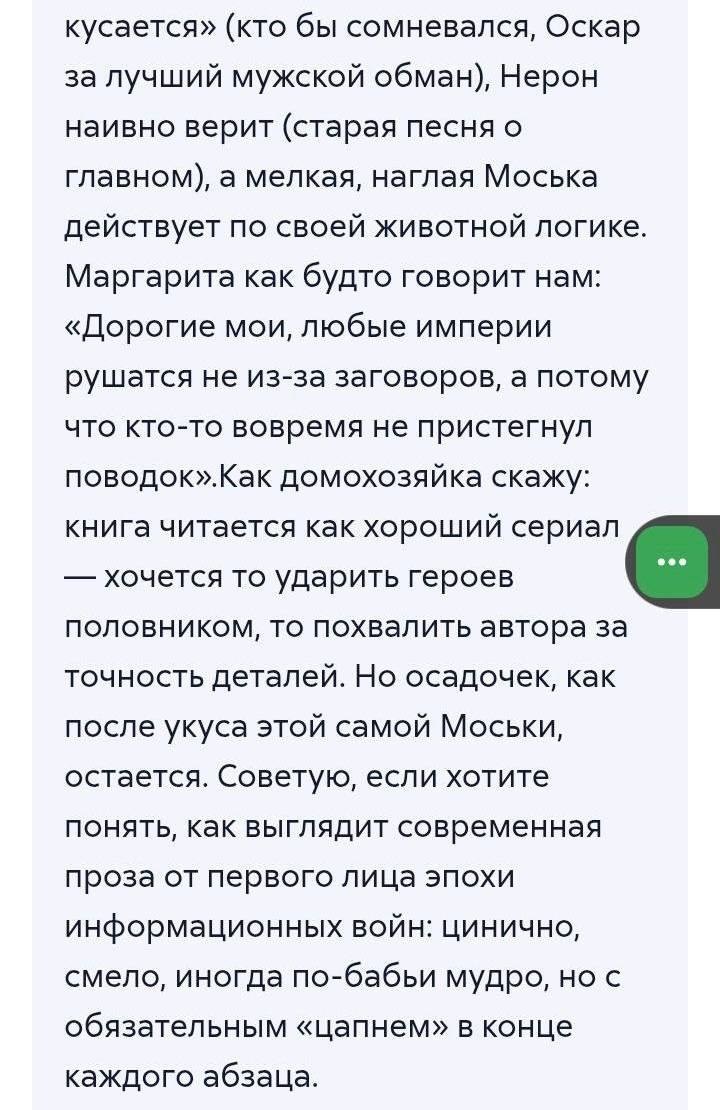 кусается» (кто бы сомневался, Оскар за лучший мужской обман), Нерон наивно верит (старая песня о главном), а мелкая, наглая Моська действует по своей животной логике. Маргарита как будто говорит нам: «Дорогие мои, любые империи рушатся не из-за заговоров, а потому что кто-то вовремя не пристегнул поводок».Как домохозяйка скажу: книга читается как хороший сериал — хочется то ударить героев половником, то похвалить автора за точность деталей. Но осадочек, как после укуса этой самой Моськи, остается. Советую, если хотите понять, как выглядит современная проза от первого лица эпохи информационных войн: цинично, смело, иногда по-бабьи мудро, но с обязательным «цапнем» в конце каждого абзаца.

...